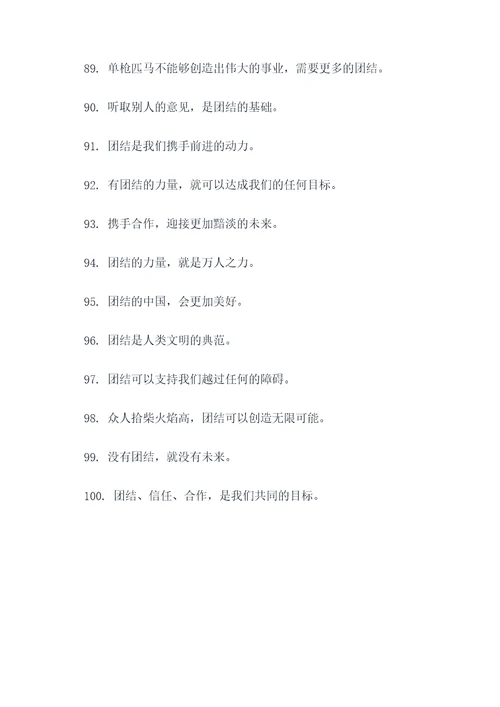 89. 单枪匹马不能够创造出伟大的事业，需要更多的团结。

90. 听取别人的意见，是团结的基础。

91. 团结是我们携手前进的动力。

92. 有团结的力量，就可以达成我们的任何目标。

93. 携手合作，迎接更加黯淡的未来。

94. 团结的力量，就是万人之力。

95. 团结的中国，会更加美好。

96. 团结是人类文明的典范。

97. 团结可以支持我们越过任何的障碍。

98. 众人拾柴火焰高，团结可以创造无限可能。

99. 没有团结，就没有未来。

100. 团结、信任、合作，是我们共同的目标。